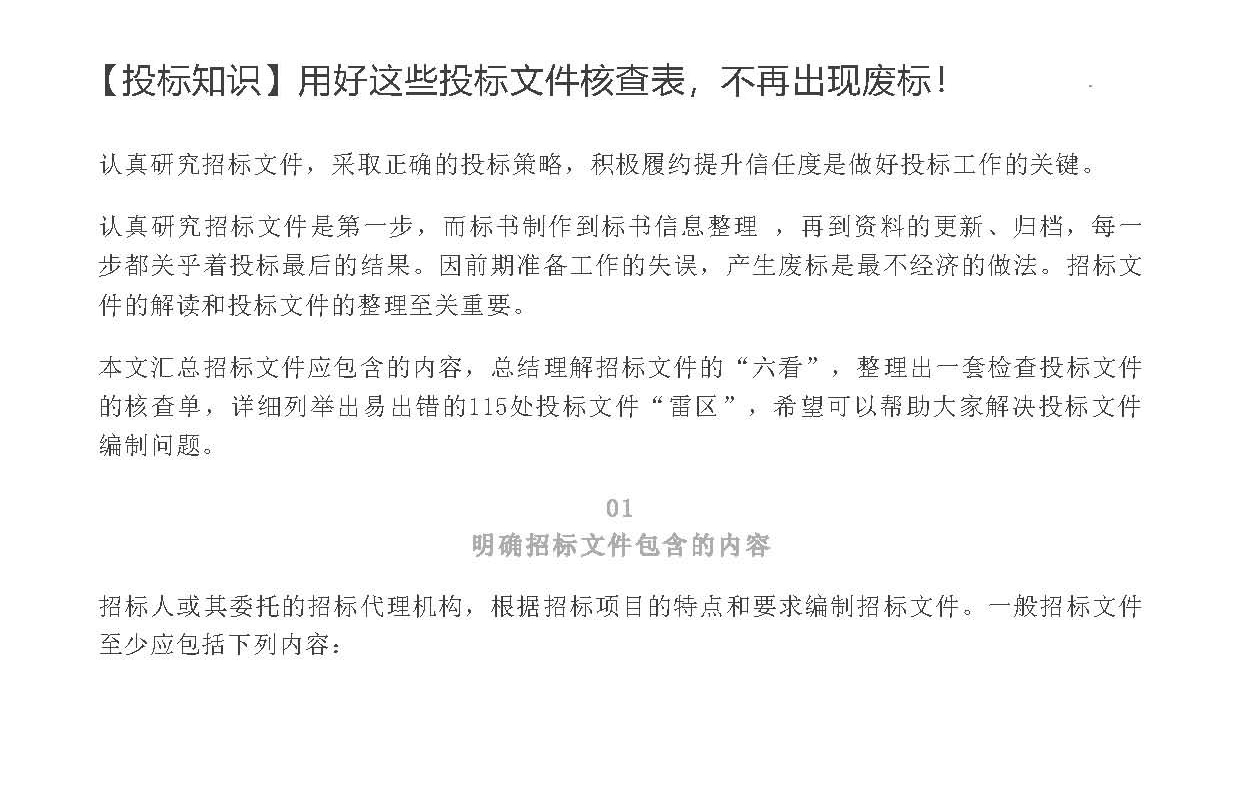 【投标知识】用好这些投标文件核查表，不再出现废标！

认真研究招标文件，采取正确的投标策略，积极履约提升信任度是做好投标工作的关键。

认真研究招标文件是第一步，而标书制作到标书信息整理 ，再到资料的更新、归档，每一步都关乎着投标最后的结果。因前期准备工作的失误，产生废标是最不经济的做法。招标文件的解读和投标文件的整理至关重要。

本文汇总招标文件应包含的内容，总结理解招标文件的“六看”，整理出一套检查投标文件的核查单，详细列举出易出错的115处投标文件“雷区”，希望可以帮助大家解决投标文件编制问题。

01
明确招标文件包含的内容

招标人或其委托的招标代理机构，根据招标项目的特点和要求编制招标文件。一般招标文件至少应包括下列内容：